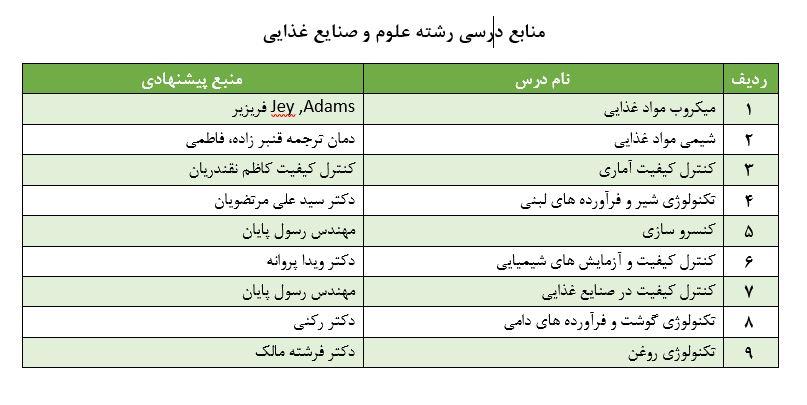 منابع درسی رشته علوم و صنایع غذایی

| ردیف | نام درس | منبع پیشنهادی |
|---|---|---|
| ۱ | میکروب مواد غذایی | Jey ,Adams فریزیر |
| ۲ | شیمی مواد غذایی | دمان ترجمه قنبر زاده، فاطمی |
| ۳ | کنترل کیفیت آماری | کنترل کیفیت کاظم نقندریان |
| ۴ | تکنولوژی شیر و فرآورده های لبنی | دکتر سید علی مرتضویان |
| ۵ | کنسرو سازی | مهندس رسول پایان |
| ۶ | کنترل کیفیت و آزمایش های شیمیایی | دکتر ویدا پروانه |
| ۷ | کنترل کیفیت در صنایع غذایی | مهندس رسول پایان |
| ۸ | تکنولوژی گوشت و فرآورده های دامی | دکتر رکنی |
| ۹ | تکنولوژی روغن | دکتر فرشته مالک |